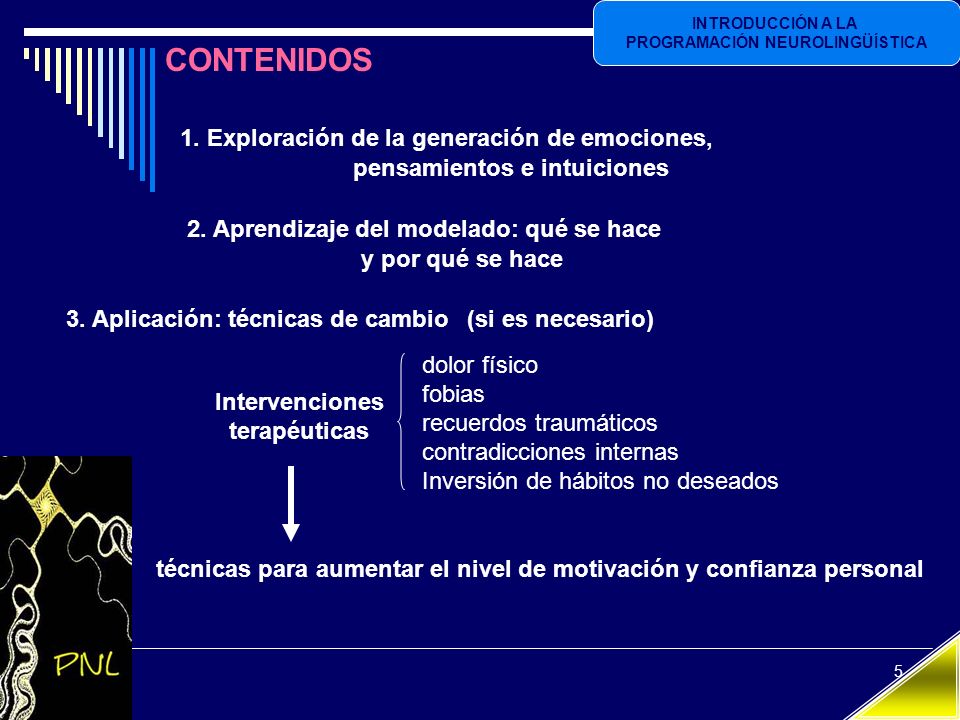 INTRODUCCIÓN A LA PROGRAMACIÓN NEUROLINGÜÍSTICA

CONTENIDOS

1. Exploración de la generación de emociones, pensamientos e intuiciones

2. Aprendizaje del modelado: qué se hace y por qué se hace

3. Aplicación: técnicas de cambio (si es necesario)

Intervenciones terapéuticas

dolor físico
fobias
recuerdos traumáticos
contradicciones internas
Inversión de hábitos no deseados

técnicas para aumentar el nivel de motivación y confianza personal

PNL

5